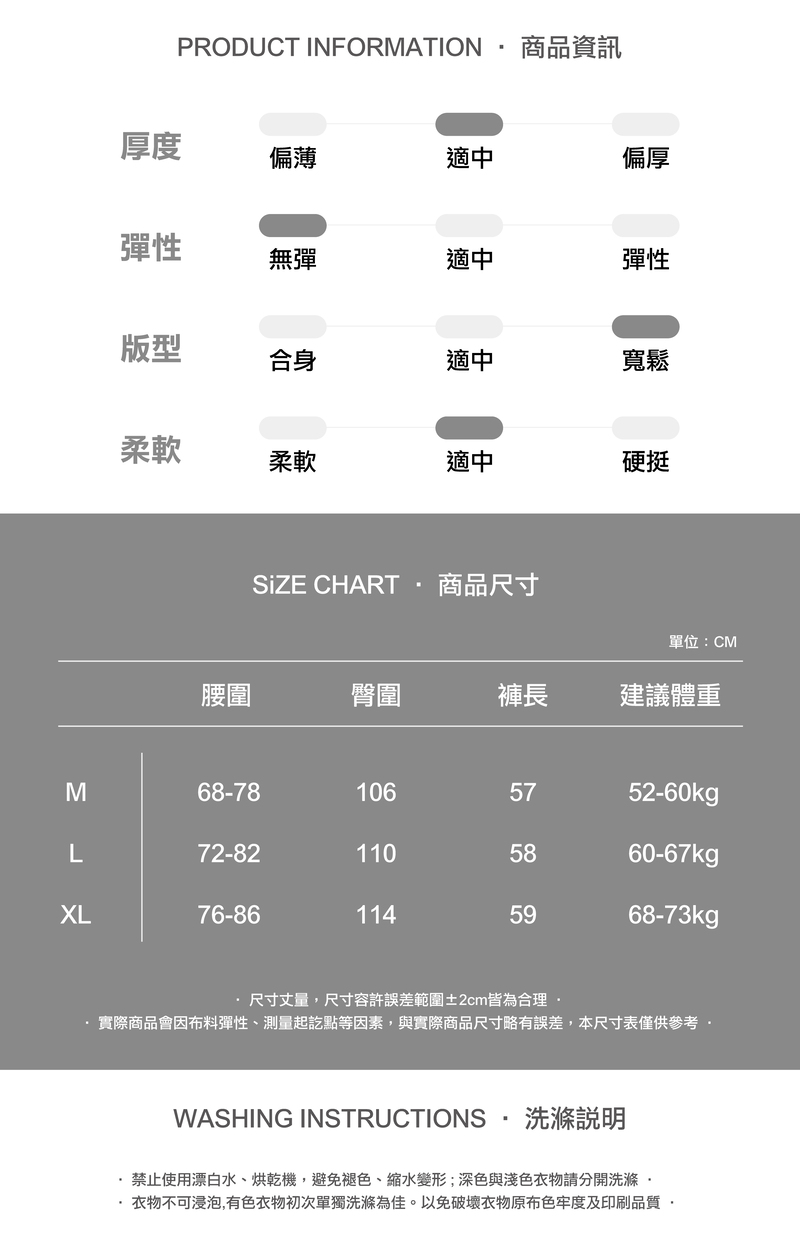 PRODUCT INFORMATION · 商品資訊

厚度
偏薄 適中 偏厚

彈性
無彈 適中 彈性

版型
合身 適中 寬鬆

柔軟
柔軟 適中 硬挺

SiZE CHART · 商品尺寸

單位：CM

|  | 腰圍 | 臀圍 | 褲長 | 建議體重 |
|---|---|---|---|---|
| M | 68-78 | 106 | 57 | 52-60kg |
| L | 72-82 | 110 | 58 | 60-67kg |
| XL | 76-86 | 114 | 59 | 68-73kg |

· 尺寸丈量，尺寸容許誤差範圍±2cm皆為合理 ·
· 實際商品會因布料彈性、測量起訖點等因素，與實際商品尺寸略有誤差，本尺寸表僅供參考 ·

WASHING INSTRUCTIONS · 洗滌説明

· 禁止使用漂白水、烘乾機，避免褪色、縮水變形；深色與淺色衣物請分開洗滌 ·
· 衣物不可浸泡,有色衣物初次單獨洗滌為佳。以免破壞衣物原布色牢度及印刷品質 ·